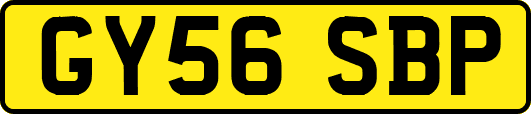 GY56 SBP